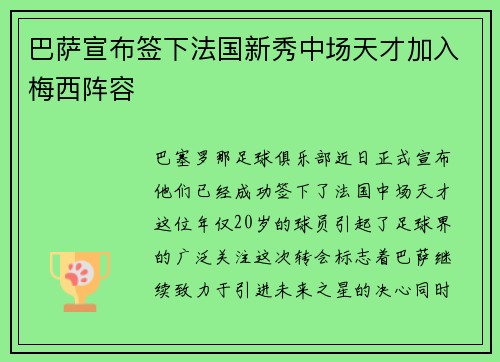 巴萨宣布签下法国新秀中场天才加入梅西阵容

巴塞罗那足球俱乐部近日正式宣布他们已经成功签下了法国中场天才这位年仅20岁的球员引起了足球界的广泛关注这次转会标志着巴萨继续致力于引进未来之星的决心同时